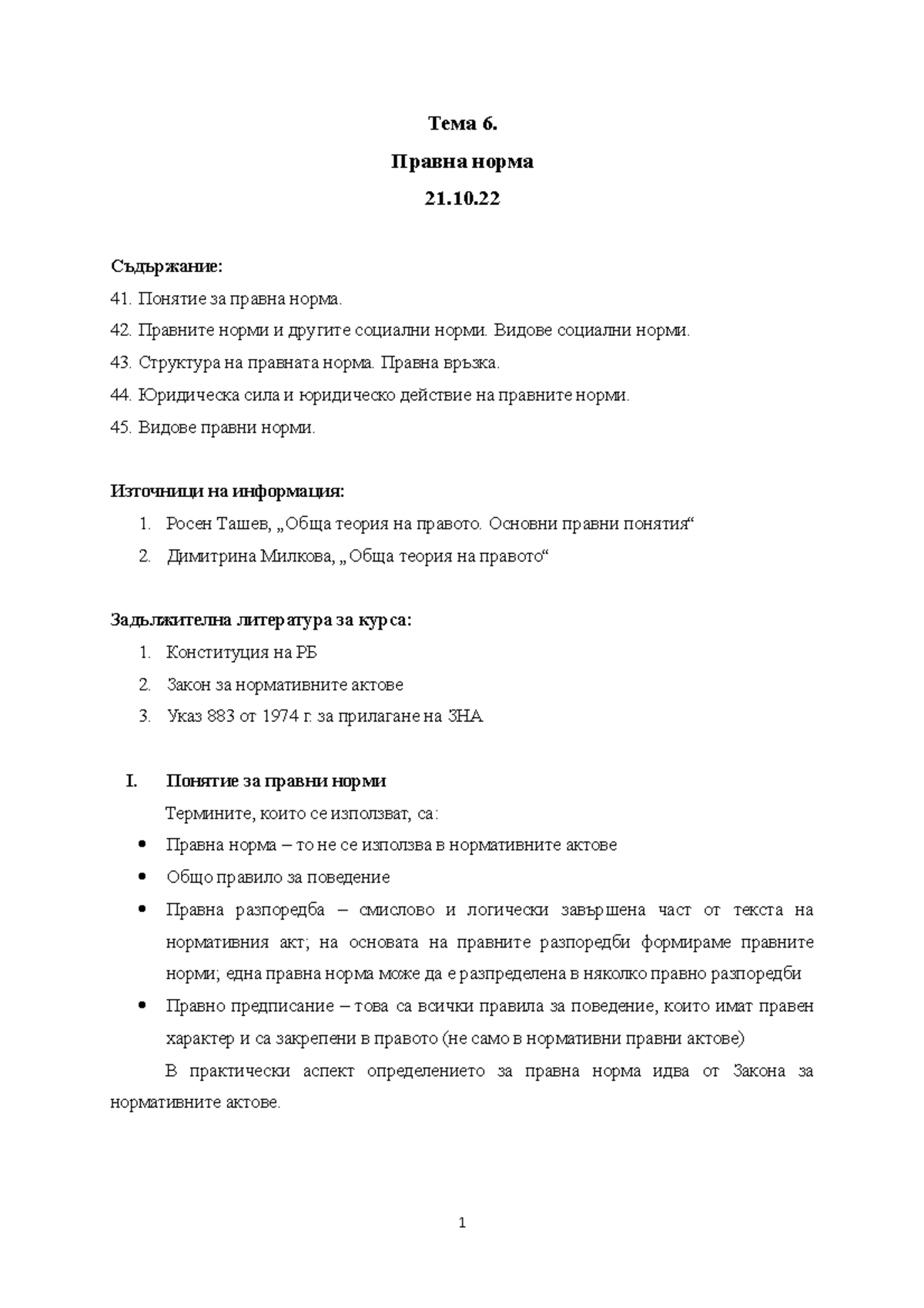 Тема 6.

Правна норма

21.10.22

Съдържание:

41. Понятие за правна норма.

42. Правните норми и другите социални норми. Видове социални норми.

43. Структура на правната норма. Правна връзка.

44. Юридическа сила и юридическо действие на правните норми.

45. Видове правни норми.

Източници на информация:

1. Росен Ташев, „Обща теория на правото. Основни правни понятия“

2. Димитрина Милкова, „Обща теория на правото“

Задължителна литература за курса:

1. Конституция на РБ

2. Закон за нормативните актове

3. Указ 883 от 1974 г. за прилагане на ЗНА

I. Понятие за правни норми

Термините, които се използват, са:

• Правна норма – то не се използва в нормативните актове

• Общо правило за поведение

• Правна разпоредба – смислово и логически завършена част от текста на нормативния акт; на основата на правните разпоредби формираме правните норми; една правна норма може да е разпределена в няколко правно разпоредби

• Правно предписание – това са всички правила за поведение, които имат правен характер и са закрепени в правото (не само в нормативни правни актове)

В практически аспект определението за правна норма идва от Закона за нормативните актове.

1